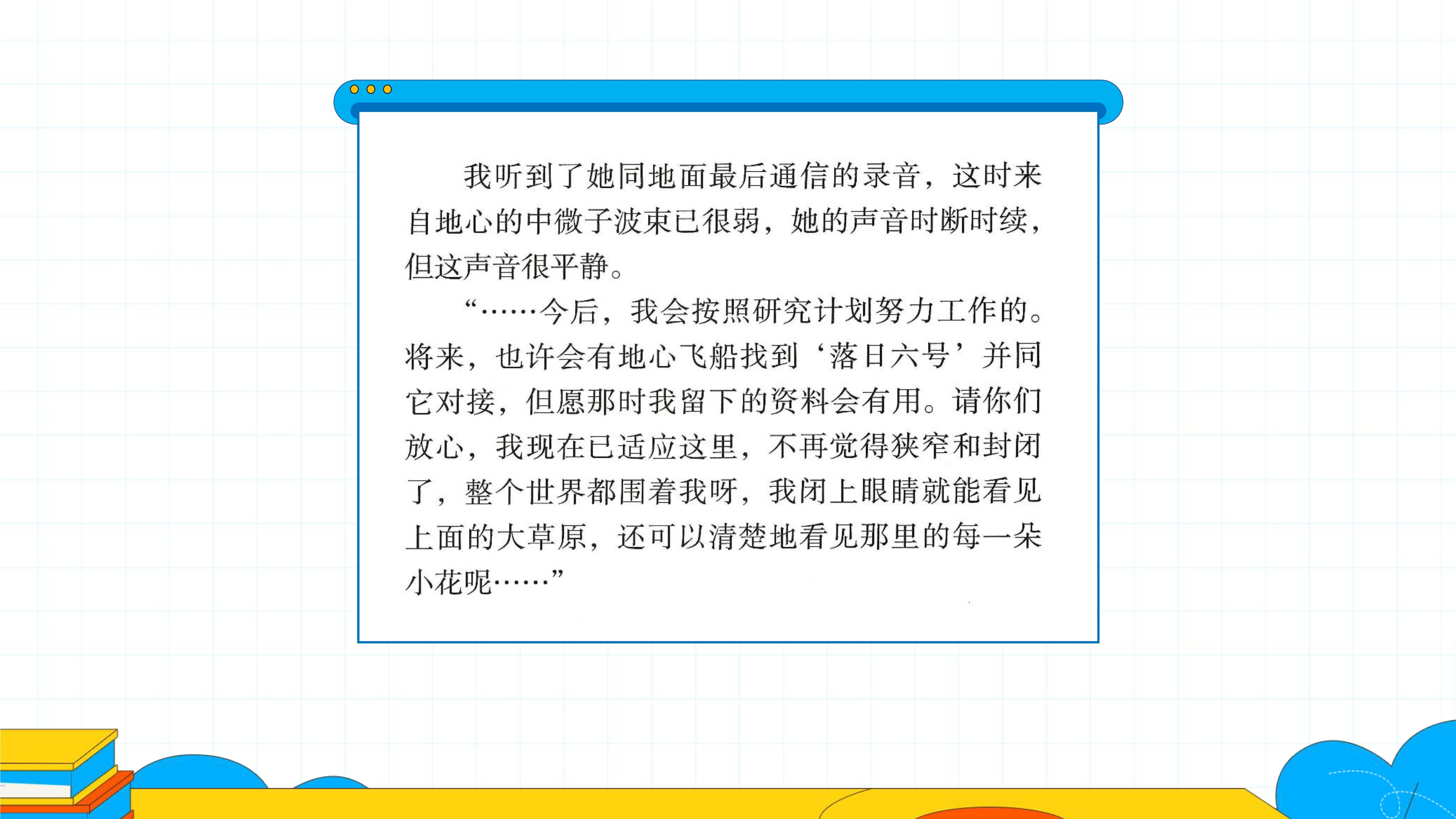 我听到了她同地面最后通信的录音，这时来自地心的中微子波束已很弱，她的声音时断时续，但这声音很平静。

“……今后，我会按照研究计划努力工作的。将来，也许会有地心飞船找到‘落日六号’并同它对接，但愿那时我留下的资料会有用。请你们放心，我现在已适应这里，不再觉得狭窄和封闭了，整个世界都围着我呀，我闭上眼睛就能看见上面的大草原，还可以清楚地看见那里的每一朵小花呢……”